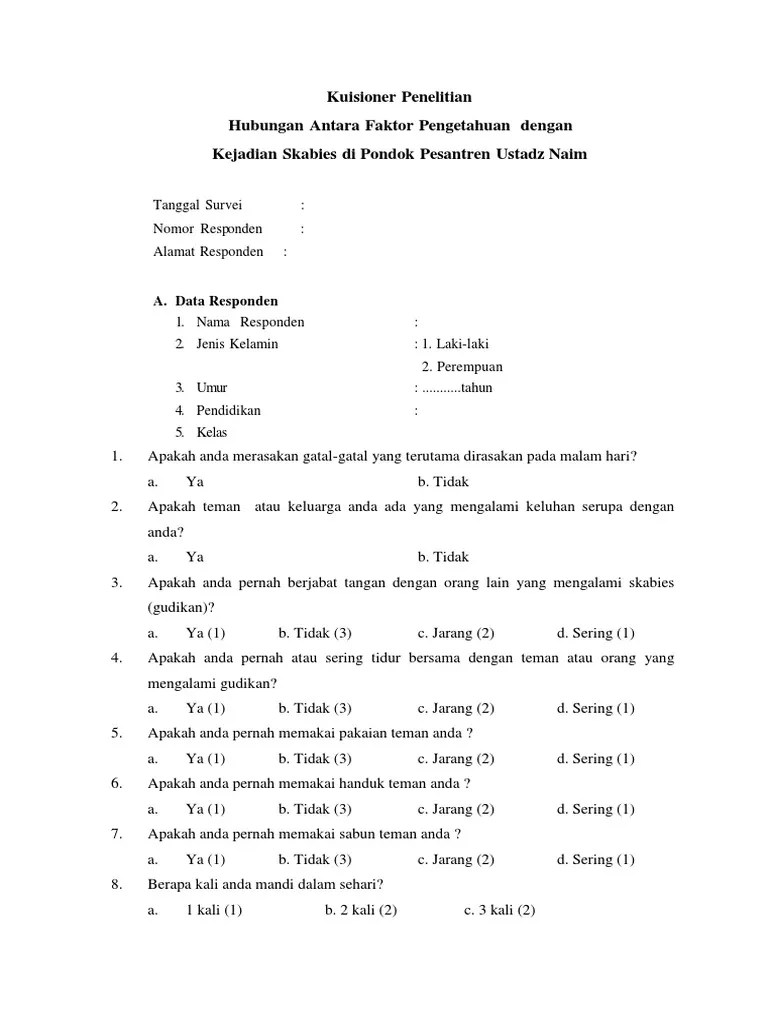 Kuisioner Penelitian
Hubungan Antara Faktor Pengetahuan dengan
Kejadian Skabies di Pondok Pesantren Ustadz Naim

Tanggal Survei :
Nomor Responden :
Alamat Responden :

A. Data Responden
1. Nama Responden :
2. Jenis Kelamin : 1. Laki-laki
2. Perempuan
3. Umur : ...........tahun
4. Pendidikan :
5. Kelas

1. Apakah anda merasakan gatal-gatal yang terutama dirasakan pada malam hari?
a. Ya b. Tidak
2. Apakah teman atau keluarga anda ada yang mengalami keluhan serupa dengan anda?
a. Ya b. Tidak
3. Apakah anda pernah berjabat tangan dengan orang lain yang mengalami skabies (gudikan)?
a. Ya (1) b. Tidak (3) c. Jarang (2) d. Sering (1)
4. Apakah anda pernah atau sering tidur bersama dengan teman atau orang yang mengalami gudikan?
a. Ya (1) b. Tidak (3) c. Jarang (2) d. Sering (1)
5. Apakah anda pernah memakai pakaian teman anda ?
a. Ya (1) b. Tidak (3) c. Jarang (2) d. Sering (1)
6. Apakah anda pernah memakai handuk teman anda ?
a. Ya (1) b. Tidak (3) c. Jarang (2) d. Sering (1)
7. Apakah anda pernah memakai sabun teman anda ?
a. Ya (1) b. Tidak (3) c. Jarang (2) d. Sering (1)
8. Berapa kali anda mandi dalam sehari?
a. 1 kali (1) b. 2 kali (2) c. 3 kali (2)